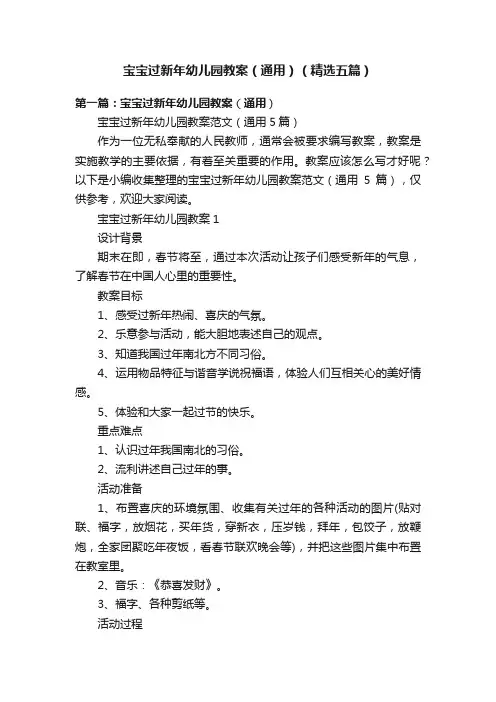 宝宝过新年幼儿园教案（通用）（精选五篇）

第一篇：宝宝过新年幼儿园教案（通用）

宝宝过新年幼儿园教案范文（通用 5 篇）

作为一位无私奉献的人民教师，通常会被要求编写教案，教案是实施教学的主要依据，有着至关重要的作用。教案应该怎么写才好呢？以下是小编收集整理的宝宝过新年幼儿园教案范文（通用 5 篇），仅供参考，欢迎大家阅读。

宝宝过新年幼儿园教案 1

设计背景

期末在即，春节将至，通过本次活动让孩子们感受新年的气息，了解春节在中国人心里的重要性。

教案目标

1、感受过新年热闹、喜庆的气氛。

2、乐意参与活动，能大胆地表述自己的观点。

3、知道我国过年南北方不同习俗。

4、运用物品特征与谐音学说祝福语，体验人们互相关心的美好情感。

5、体验和大家一起过节的快乐。

重点难点

1、认识过年我国南北的习俗。

2、流利讲述自己过年的事。

活动准备

1、布置喜庆的环境氛围、收集有关过年的各种活动的图片(贴对联、福字，放烟花，买年货，穿新衣，压岁钱，拜年，包饺子，放鞭炮，全家团聚吃年夜饭，看春节联欢晚会等)，并把这些图片集中布置在教室里。

2、音乐：《恭喜发财》。

3、福字、各种剪纸等。

活动过程